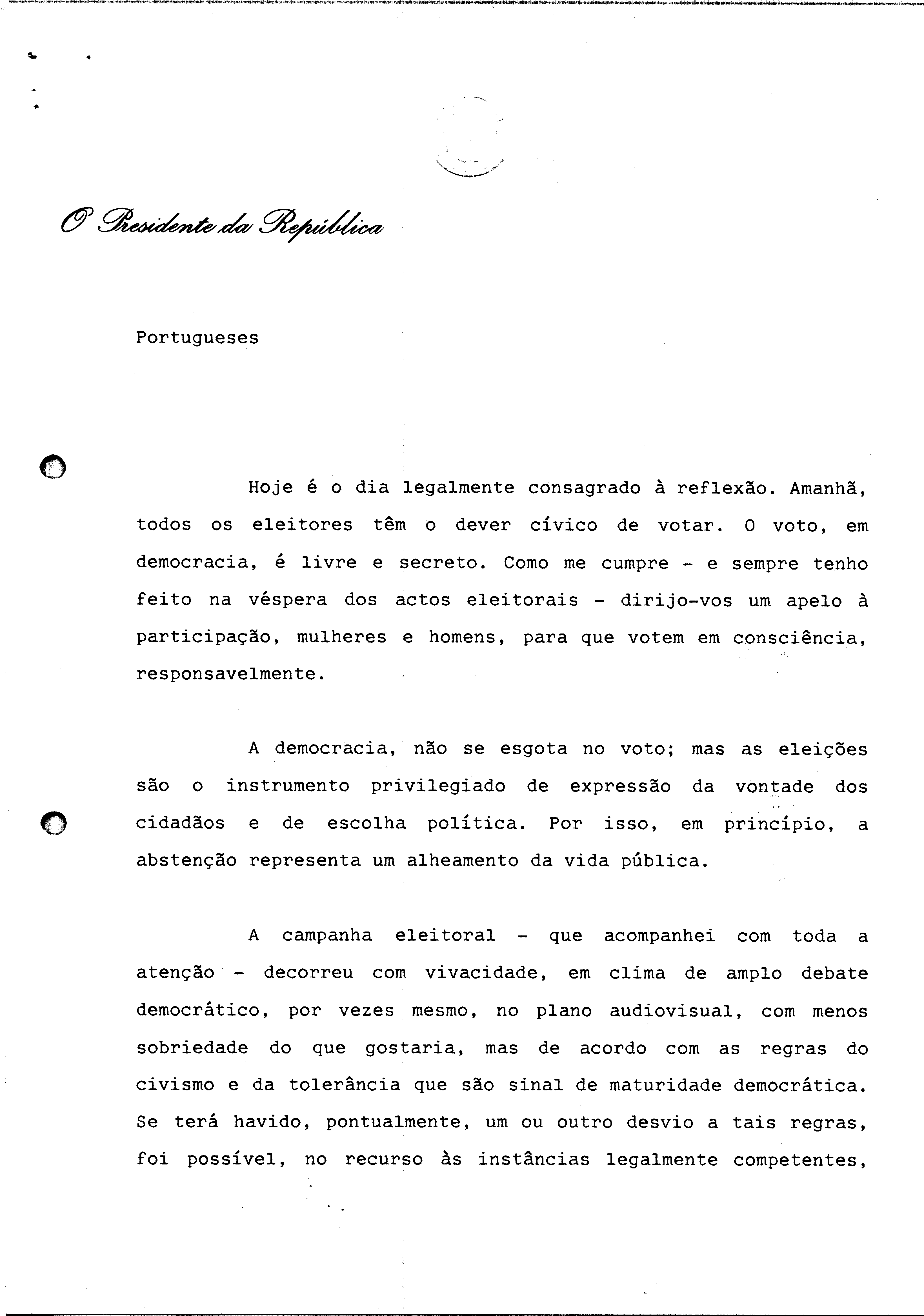 O Presidente da República

Portugueses

Hoje é o dia legalmente consagrado à reflexão. Amanhã, todos os eleitores têm o dever cívico de votar. O voto, em democracia, é livre e secreto. Como me cumpre - e sempre tenho feito na véspera dos actos eleitorais - dirijo-vos um apelo à participação, mulheres e homens, para que votem em consciência, responsavelmente.

A democracia, não se esgota no voto; mas as eleições são o instrumento privilegiado de expressão da vontade dos cidadãos e de escolha política. Por isso, em princípio, a abstenção representa um alheamento da vida pública.

A campanha eleitoral - que acompanhei com toda a atenção - decorreu com vivacidade, em clima de amplo debate democrático, por vezes mesmo, no plano audiovisual, com menos sobriedade do que gostaria, mas de acordo com as regras do civismo e da tolerância que são sinal de maturidade democrática. Se terá havido, pontualmente, um ou outro desvio a tais regras, foi possível, no recurso às instâncias legalmente competentes,